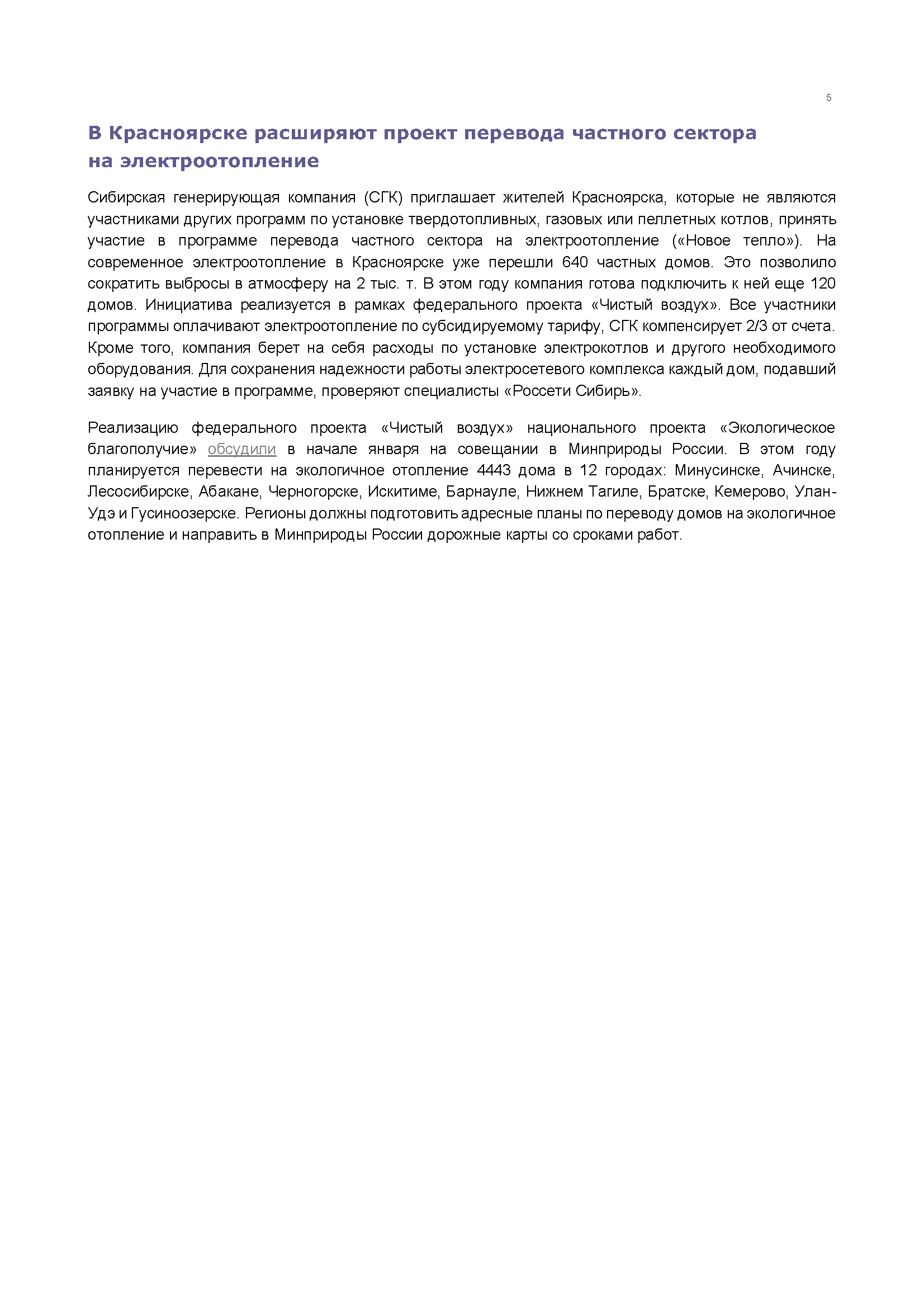 5

В Красноярске расширяют проект перевода частного сектора на электроотопление

Сибирская генерирующая компания (СГК) приглашает жителей Красноярска, которые не являются участниками других программ по установке твердотопливных, газовых или пеллетных котлов, принять участие в программе перевода частного сектора на электроотопление («Новое тепло»). На современное электроотопление в Красноярске уже перешли 640 частных домов. Это позволило сократить выбросы в атмосферу на 2 тыс. т. В этом году компания готова подключить к ней еще 120 домов. Инициатива реализуется в рамках федерального проекта «Чистый воздух». Все участники программы оплачивают электроотопление по субсидируемому тарифу, СГК компенсирует 2/3 от счета. Кроме того, компания берет на себя расходы по установке электрокотлов и другого необходимого оборудования. Для сохранения надежности работы электросетевого комплекса каждый дом, подавший заявку на участие в программе, проверяют специалисты «Россети Сибирь».

Реализацию федерального проекта «Чистый воздух» национального проекта «Экологическое благополучие» обсудили в начале января на совещании в Минприроды России. В этом году планируется перевести на экологичное отопление 4443 дома в 12 городах: Минусинске, Ачинске, Лесосибирске, Абакане, Черногорске, Искитиме, Барнауле, Нижнем Тагиле, Братске, Кемерово, Улан-Удэ и Гусиноозерске. Регионы должны подготовить адресные планы по переводу домов на экологичное отопление и направить в Минприроды России дорожные карты со сроками работ.